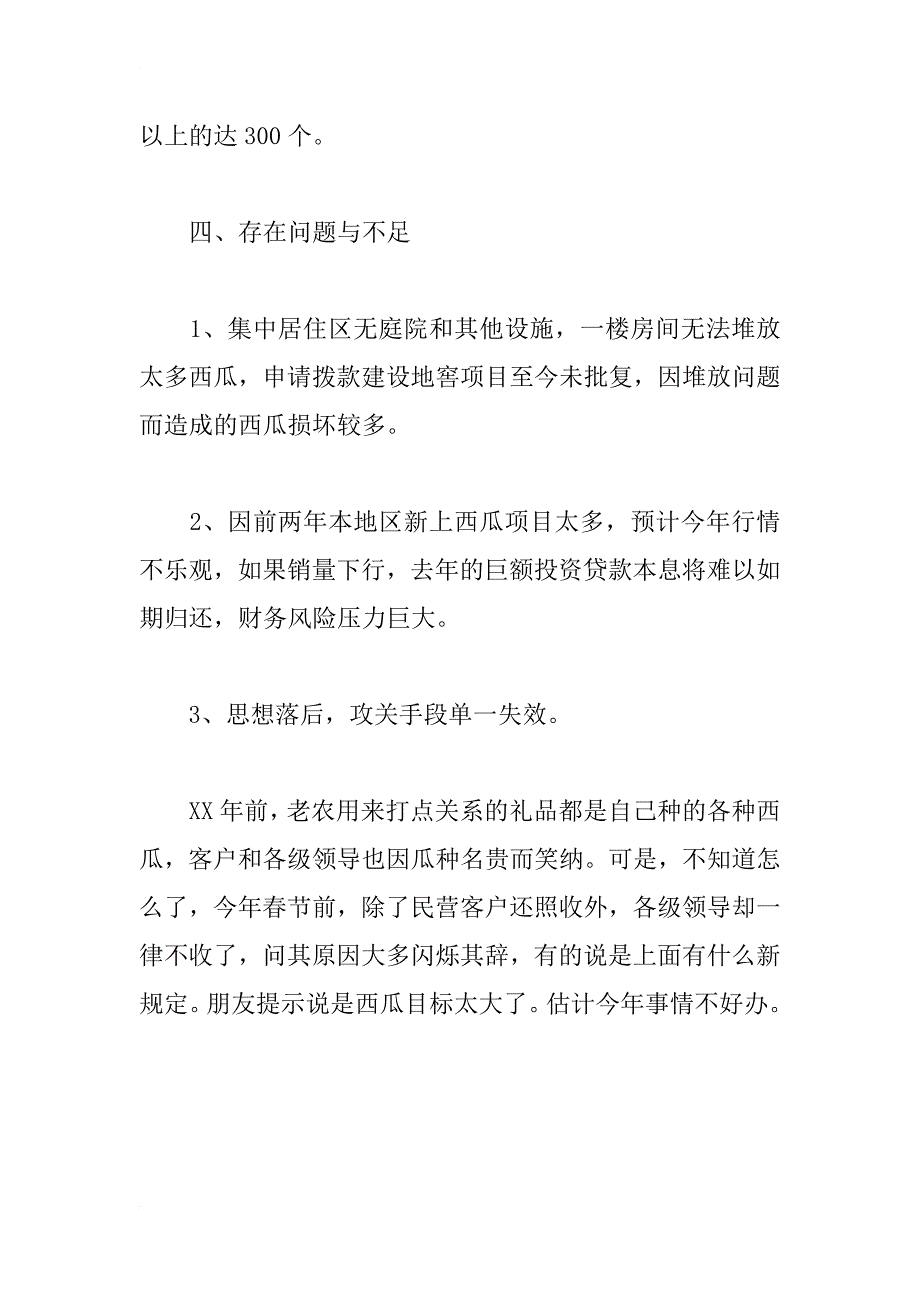 以上的达 300 个。

四、存在问题与不足

1、集中居住区无庭院和其他设施，一楼房间无法堆放太多西瓜，申请拨款建设地窖项目至今未批复，因堆放问题而造成的西瓜损坏较多。

2、因前两年本地区新上西瓜项目太多，预计今年行情不乐观，如果销量下行，去年的巨额投资贷款本息将难以如期归还，财务风险压力巨大。

3、思想落后，攻关手段单一失效。

XX 年前，老农用来打点关系的礼品都是自己种的各种西瓜，客户和各级领导也因瓜种名贵而笑纳。可是，不知道怎么了，今年春节前，除了民营客户还照收外，各级领导却一律不收了，问其原因大多闪烁其辞，有的说是上面有什么新规定。朋友提示说是西瓜目标太大了。估计今年事情不好办。